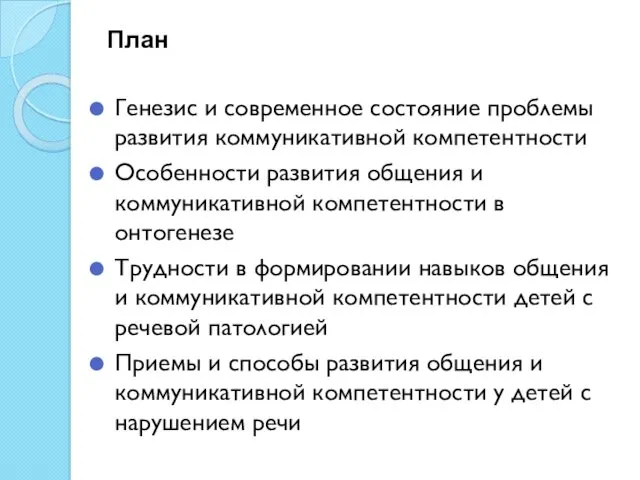 План

Генезис и современное состояние проблемы развития коммуникативной компетентности

Особенности развития общения и коммуникативной компетентности в онтогенезе

Трудности в формировании навыков общения и коммуникативной компетентности детей с речевой патологией

Приемы и способы развития общения и коммуникативной компетентности у детей с нарушением речи